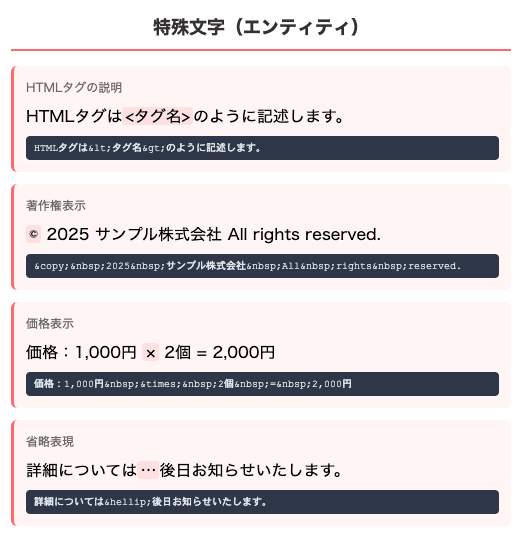 特殊文字（エンティティ）

HTMLタグの説明

HTMLタグは<タグ名>のように記述します。

HTMLタグは&lt;タグ名&gt;のように記述します。

著作権表示

© 2025 サンプル株式会社 All rights reserved.

&copy;&nbsp;2025&nbsp;サンプル株式会社&nbsp;All&nbsp;rights&nbsp;reserved.

価格表示

価格：1,000円 × 2個 = 2,000円

価格：1,000円&nbsp;&times;&nbsp;2個&nbsp;=&nbsp;2,000円

省略表現

詳細については…後日お知らせいたします。

詳細については&hellip;後日お知らせいたします。